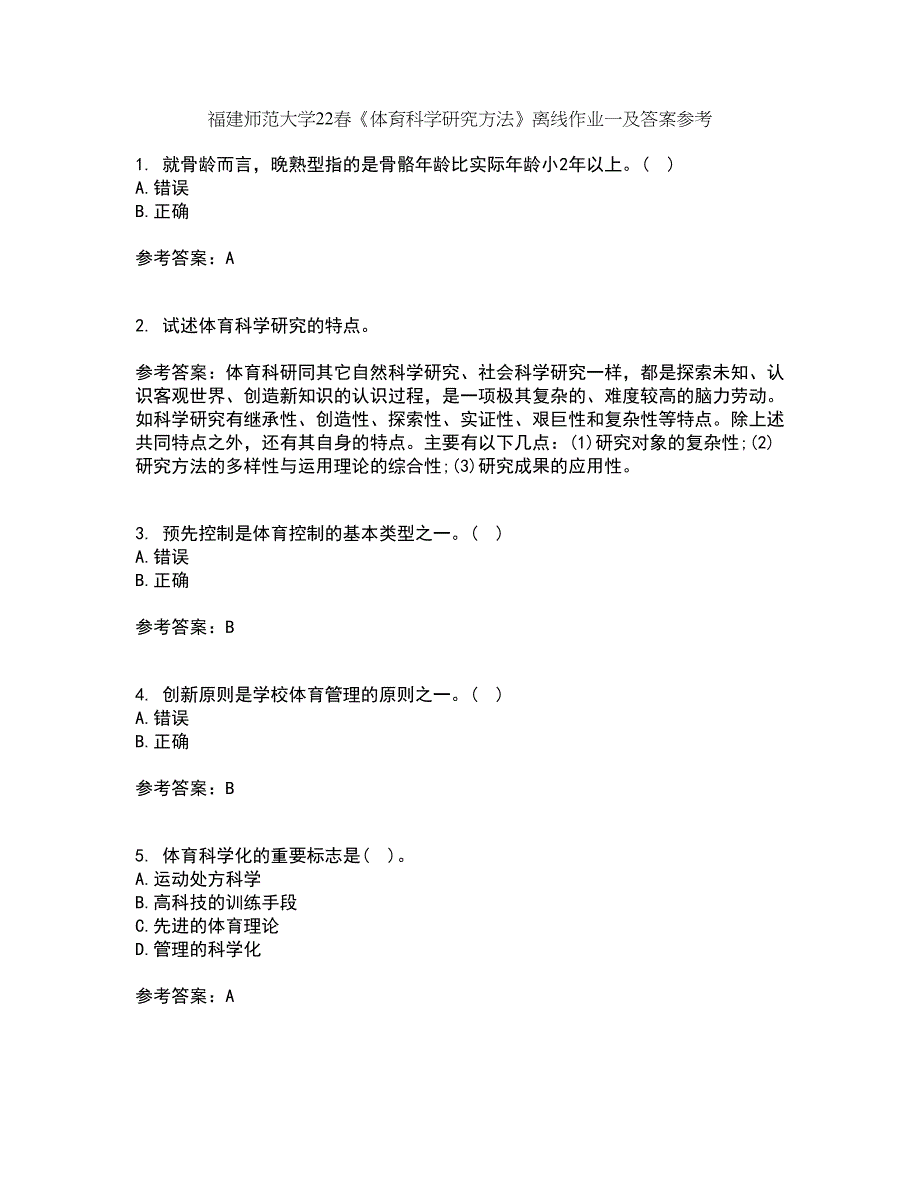 福建师范大学22春《体育科学研究方法》离线作业一及答案参考

1. 就骨龄而言，晚熟型指的是骨骼年龄比实际年龄小2年以上。（ ）
A.错误
B.正确

参考答案：A

2. 试述体育科学研究的特点。

参考答案：体育科研同其它自然科学研究、社会科学研究一样，都是探索未知、认识客观世界、创造新知识的认识过程，是一项极其复杂的、难度较高的脑力劳动。如科学研究有继承性、创造性、探索性、实证性、艰巨性和复杂性等特点。除上述共同特点之外，还有其自身的特点。主要有以下几点：(1)研究对象的复杂性;(2)研究方法的多样性与运用理论的综合性;(3)研究成果的应用性。

3. 预先控制是体育控制的基本类型之一。（ ）
A.错误
B.正确

参考答案：B

4. 创新原则是学校体育管理的原则之一。（ ）
A.错误
B.正确

参考答案：B

5. 体育科学化的重要标志是（ ）。
A.运动处方科学
B.高科技的训练手段
C.先进的体育理论
D.管理的科学化

参考答案：A